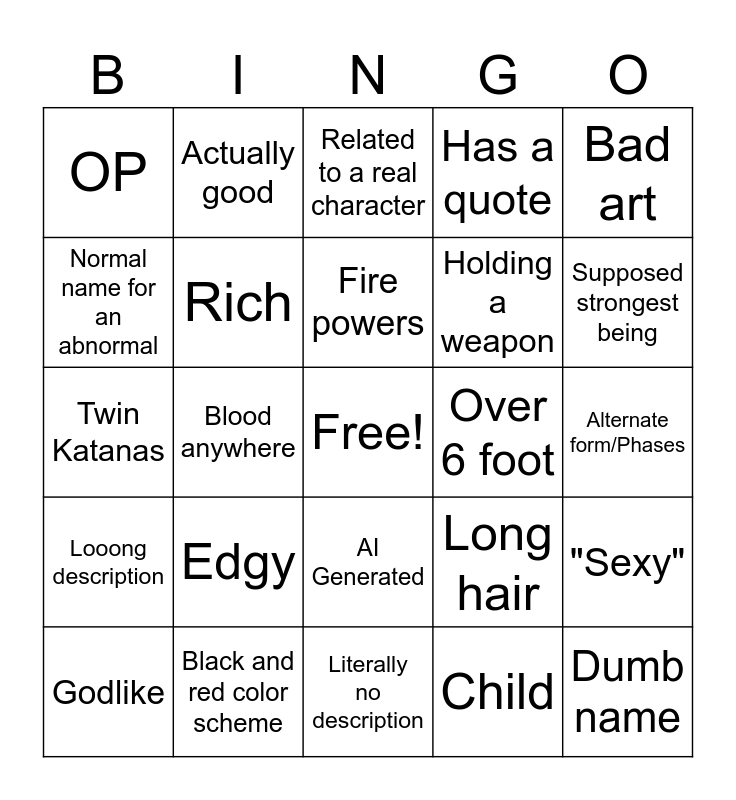 | B | I | N | G | O |
|---|---|---|---|---|
| OP | Actually good | Related to a real character | Has a quote | Bad art |
| Normal name for an abnormal | Rich | Fire powers | Holding a weapon | Supposed strongest being |
| Twin Katanas | Blood anywhere | Free! | Over 6 foot | Alternate form/Phases |
| Looong description | Edgy | AI Generated | Long hair | "Sexy" |
| Godlike | Black and red color scheme | Literally no description | Child | Dumb name |